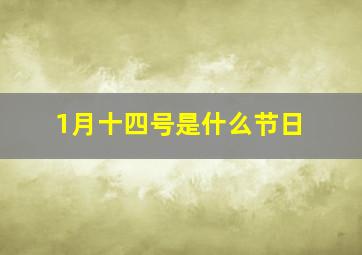 1月十四号是什么节日